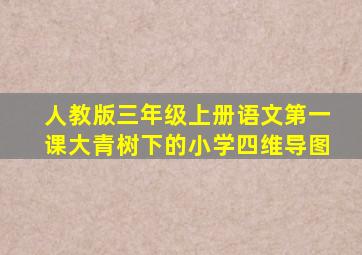 人教版三年级上册语文第一课大青树下的小学四维导图